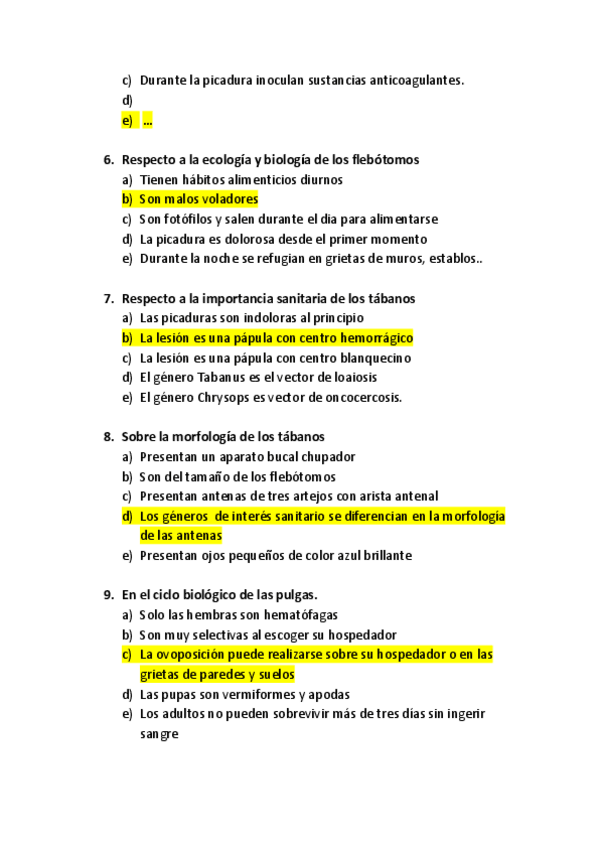 c) Durante la picadura inoculan sustancias anticoagulantes.
d)
e) ...

6. Respecto a la ecología y biología de los flebótomos
a) Tienen hábitos alimenticios diurnos
b) Son malos voladores
c) Son fotófilos y salen durante el dia para alimentarse
d) La picadura es dolorosa desde el primer momento
e) Durante la noche se refugian en grietas de muros, establos..

7. Respecto a la importancia sanitaria de los tábanos
a) Las picaduras son indoloras al principio
b) La lesión es una pápula con centro hemorrágico
c) La lesión es una pápula con centro blanquecino
d) El género Tabanus es el vector de loaiosis
e) El género Chrysops es vector de oncocercosis.

8. Sobre la morfología de los tábanos
a) Presentan un aparato bucal chupador
b) Son del tamaño de los flebótomos
c) Presentan antenas de tres artejos con arista antenal
d) Los géneros de interés sanitario se diferencian en la morfología de las antenas
e) Presentan ojos pequeños de color azul brillante

9. En el ciclo biológico de las pulgas.
a) Solo las hembras son hematófagas
b) Son muy selectivas al escoger su hospedador
c) La ovoposición puede realizarse sobre su hospedador o en las grietas de paredes y suelos
d) Las pupas son vermiformes y apodas
e) Los adultos no pueden sobrevivir más de tres días sin ingerir sangre